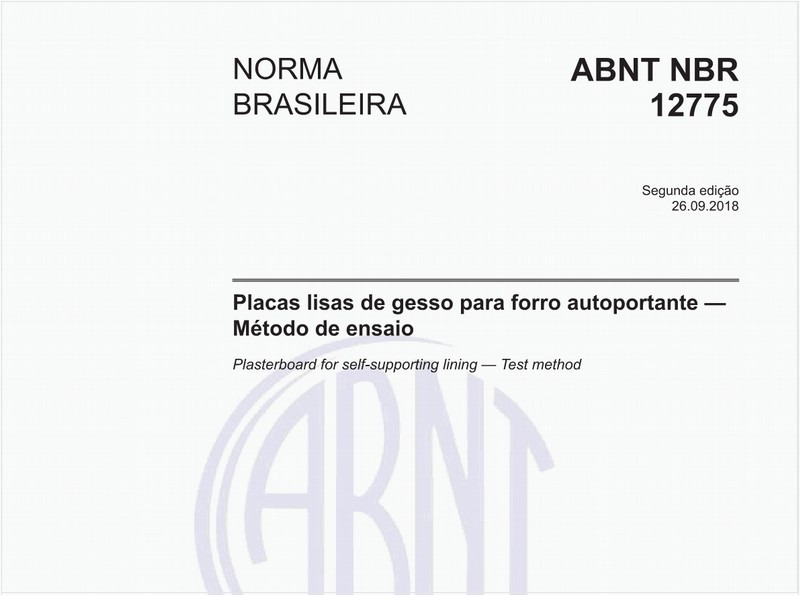 NORMA BRASILEIRA

ABNT NBR 12775

Segunda edição
26.09.2018

Placas lisas de gesso para forro autoportante — Método de ensaio

Plasterboard for self-supporting lining — Test method

ABNT